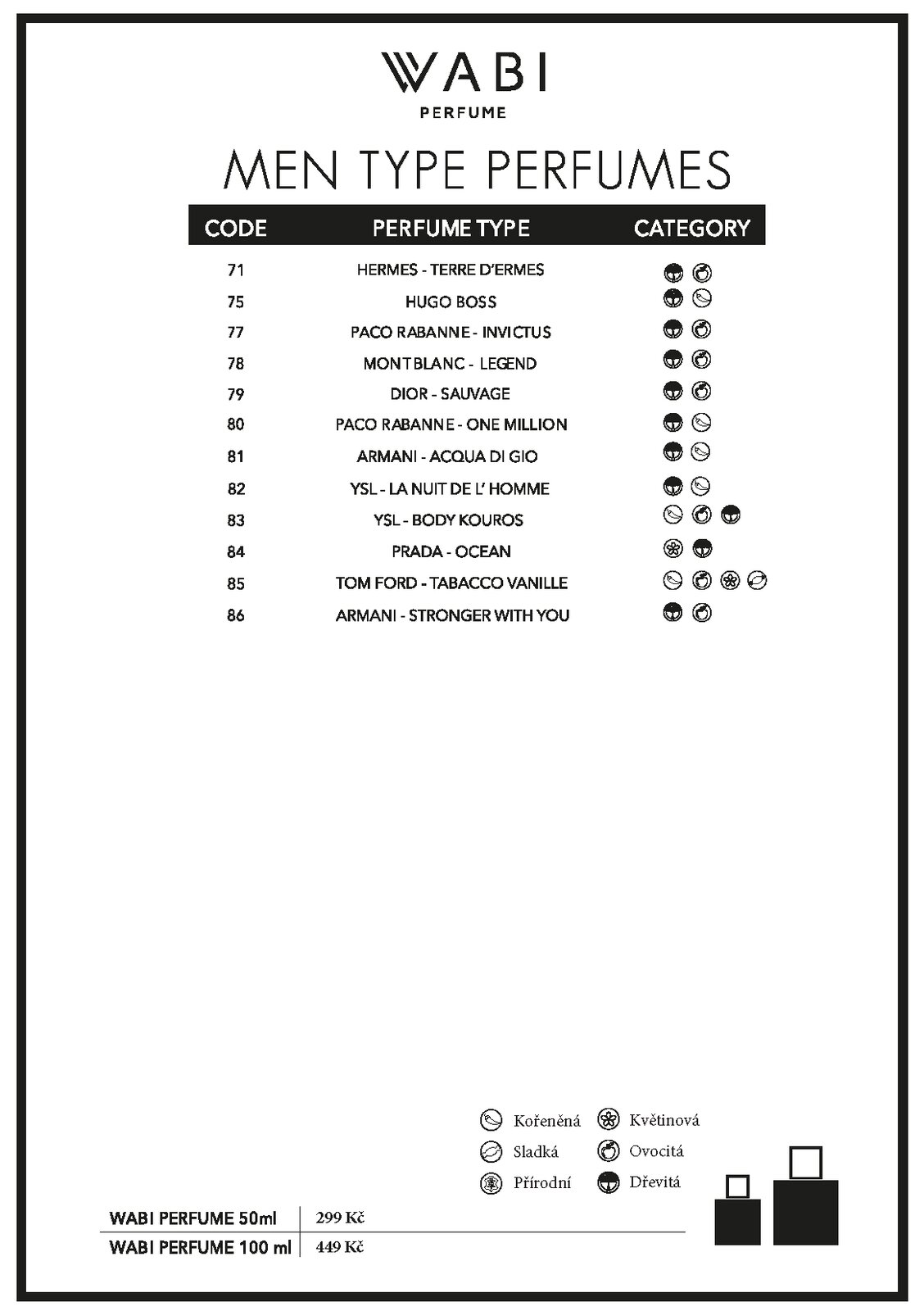 WABI
PERFUME

MEN TYPE PERFUMES

| CODE | PERFUME TYPE | CATEGORY |
|---|---|---|
| 71 | HERMES - TERRE D'ERMES | |
| 75 | HUGO BOSS | |
| 77 | PACO RABANNE - INVICTUS | |
| 78 | MONT BLANC - LEGEND | |
| 79 | DIOR - SAUVAGE | |
| 80 | PACO RABANNE - ONE MILLION | |
| 81 | ARMANI - ACQUA DI GIO | |
| 82 | YSL - LA NUIT DE L' HOMME | |
| 83 | YSL - BODY KOUROS | |
| 84 | PRADA - OCEAN | |
| 85 | TOM FORD - TABACCO VANILLE | |
| 86 | ARMANI - STRONGER WITH YOU | |

Kořeněná
Sladká
Přírodní
Květinová
Ovocitá
Dřevitá

| WABI PERFUME 50ml | 299 Kč |
|---|---|
| WABI PERFUME 100 ml | 449 Kč |